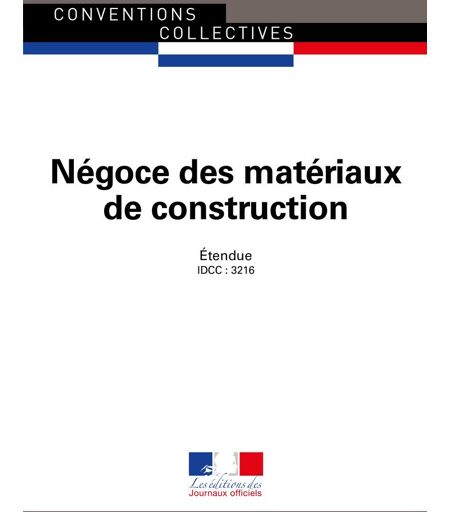 CONVENTIONS
COLLECTIVES

Négoce des matériaux de construction

Étendue
IDCC : 3216

Les éditions des
Journaux officiels